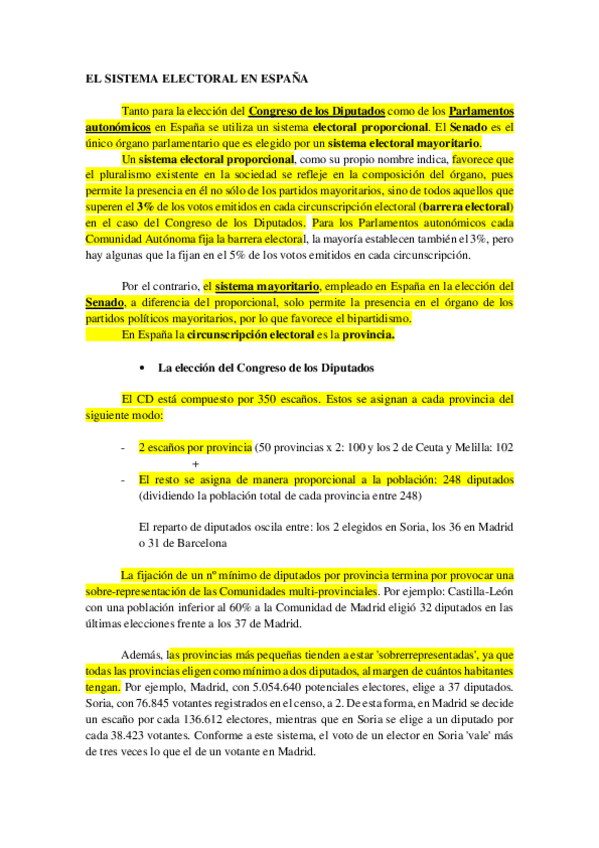 EL SISTEMA ELECTORAL EN ESPAÑA

Tanto para la elección del Congreso de los Diputados como de los Parlamentos autonómicos en España se utiliza un sistema electoral proporcional. El Senado es el único órgano parlamentario que es elegido por un sistema electoral mayoritario.

Un sistema electoral proporcional, como su propio nombre indica, favorece que el pluralismo existente en la sociedad se refleje en la composición del órgano, pues permite la presencia en él no sólo de los partidos mayoritarios, sino de todos aquellos que superen el 3% de los votos emitidos en cada circunscripción electoral (barrera electoral) en el caso del Congreso de los Diputados. Para los Parlamentos autonómicos cada Comunidad Autónoma fija la barrera electoral, la mayoría establecen también el 3%, pero hay algunas que la fijan en el 5% de los votos emitidos en cada circunscripción.

Por el contrario, el sistema mayoritario, empleado en España en la elección del Senado, a diferencia del proporcional, solo permite la presencia en el órgano de los partidos políticos mayoritarios, por lo que favorece el bipartidismo.

En España la circunscripción electoral es la provincia.

• La elección del Congreso de los Diputados

El CD está compuesto por 350 escaños. Estos se asignan a cada provincia del siguiente modo:

- 2 escaños por provincia (50 provincias x 2: 100 y los 2 de Ceuta y Melilla: 102
+
- El resto se asigna de manera proporcional a la población: 248 diputados (dividiendo la población total de cada provincia entre 248)

El reparto de diputados oscila entre: los 2 elegidos en Soria, los 36 en Madrid o 31 de Barcelona

La fijación de un nº mínimo de diputados por provincia termina por provocar una sobre-representación de las Comunidades multi-provinciales. Por ejemplo: Castilla-León con una población inferior al 60% a la Comunidad de Madrid eligió 32 diputados en las últimas elecciones frente a los 37 de Madrid.

Además, las provincias más pequeñas tienden a estar 'sobrerrepresentadas', ya que todas las provincias eligen como mínimo a dos diputados, al margen de cuántos habitantes tengan. Por ejemplo, Madrid, con 5.054.640 potenciales electores, elige a 37 diputados. Soria, con 76.845 votantes registrados en el censo, a 2. De esta forma, en Madrid se decide un escaño por cada 136.612 electores, mientras que en Soria se elige a un diputado por cada 38.423 votantes. Conforme a este sistema, el voto de un elector en Soria 'vale' más de tres veces lo que el de un votante en Madrid.